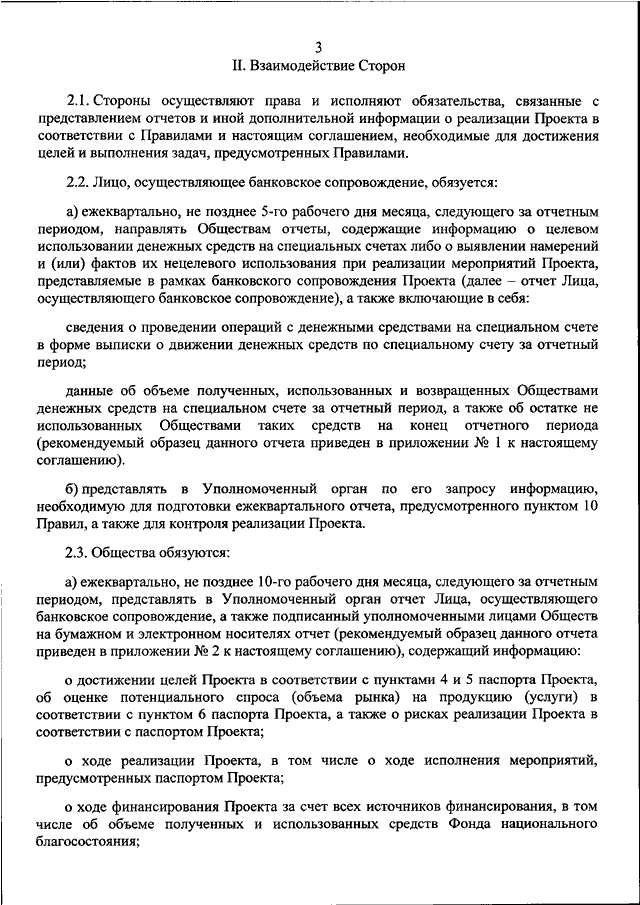 3

II. Взаимодействие Сторон

2.1. Стороны осуществляют права и исполняют обязательства, связанные с представлением отчетов и иной дополнительной информации о реализации Проекта в соответствии с Правилами и настоящим соглашением, необходимые для достижения целей и выполнения задач, предусмотренных Правилами.

2.2. Лицо, осуществляющее банковское сопровождение, обязуется:

а) ежеквартально, не позднее 5-го рабочего дня месяца, следующего за отчетным периодом, направлять Обществам отчеты, содержащие информацию о целевом использовании денежных средств на специальных счетах либо о выявлении намерений и (или) фактов их нецелевого использования при реализации мероприятий Проекта, представляемые в рамках банковского сопровождения Проекта (далее – отчет Лица, осуществляющего банковское сопровождение), а также включающие в себя:

сведения о проведении операций с денежными средствами на специальном счете в форме выписки о движении денежных средств по специальному счету за отчетный период;

данные об объеме полученных, использованных и возвращенных Обществами денежных средств на специальном счете за отчетный период, а также об остатке не использованных Обществами таких средств на конец отчетного периода (рекомендуемый образец данного отчета приведен в приложении № 1 к настоящему соглашению).

б) представлять в Уполномоченный орган по его запросу информацию, необходимую для подготовки ежеквартального отчета, предусмотренного пунктом 10 Правил, а также для контроля реализации Проекта.

2.3. Общества обязуются:

а) ежеквартально, не позднее 10-го рабочего дня месяца, следующего за отчетным периодом, представлять в Уполномоченный орган отчет Лица, осуществляющего банковское сопровождение, а также подписанный уполномоченными лицами Обществ на бумажном и электронном носителях отчет (рекомендуемый образец данного отчета приведен в приложении № 2 к настоящему соглашению), содержащий информацию:

о достижении целей Проекта в соответствии с пунктами 4 и 5 паспорта Проекта, об оценке потенциального спроса (объема рынка) на продукцию (услуги) в соответствии с пунктом 6 паспорта Проекта, а также о рисках реализации Проекта в соответствии с паспортом Проекта;

о ходе реализации Проекта, в том числе о ходе исполнения мероприятий, предусмотренных паспортом Проекта;

о ходе финансирования Проекта за счет всех источников финансирования, в том числе об объеме полученных и использованных средств Фонда национального благосостояния;